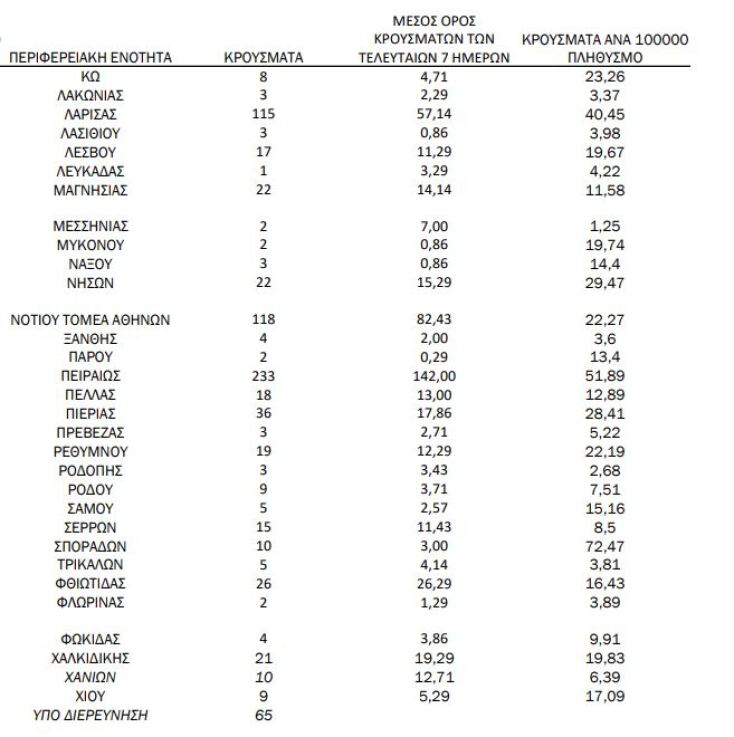 | ΠΕΡΙΦΕΡΕΙΑΚΗ ΕΝΟΤΗΤΑ | ΚΡΟΥΣΜΑΤΑ | ΜΕΣΟΣ ΟΡΟΣ ΚΡΟΥΣΜΑΤΩΝ ΤΩΝ ΤΕΛΕΥΤΑΙΩΝ 7 ΗΜΕΡΩΝ | ΚΡΟΥΣΜΑΤΑ ΑΝΑ 100000 ΠΛΗΘΥΣΜΟ |
|---|---|---|---|
| ΚΩ | 8 | 4,71 | 23,26 |
| ΛΑΚΩΝΙΑΣ | 3 | 2,29 | 3,37 |
| ΛΑΡΙΣΑΣ | 115 | 57,14 | 40,45 |
| ΛΑΣΙΘΙΟΥ | 3 | 0,86 | 3,98 |
| ΛΕΣΒΟΥ | 17 | 11,29 | 19,67 |
| ΛΕΥΚΑΔΑΣ | 1 | 3,29 | 4,22 |
| ΜΑΓΝΗΣΙΑΣ | 22 | 14,14 | 11,58 |
| ΜΕΣΣΗΝΙΑΣ | 2 | 7,00 | 1,25 |
| ΜΥΚΟΝΟΥ | 2 | 0,86 | 19,74 |
| ΝΑΞΟΥ | 3 | 0,86 | 14,4 |
| ΝΗΣΩΝ | 22 | 15,29 | 29,47 |
| ΝΟΤΙΟΥ ΤΟΜΕΑ ΑΘΗΝΩΝ | 118 | 82,43 | 22,27 |
| ΞΑΝΘΗΣ | 4 | 2,00 | 3,6 |
| ΠΑΡΟΥ | 2 | 0,29 | 13,4 |
| ΠΕΙΡΑΙΩΣ | 233 | 142,00 | 51,89 |
| ΠΕΛΛΑΣ | 18 | 13,00 | 12,89 |
| ΠΙΕΡΙΑΣ | 36 | 17,86 | 28,41 |
| ΠΡΕΒΕΖΑΣ | 3 | 2,71 | 5,22 |
| ΡΕΘΥΜΝΟΥ | 19 | 12,29 | 22,19 |
| ΡΟΔΟΠΗΣ | 3 | 3,43 | 2,68 |
| ΡΟΔΟΥ | 9 | 3,71 | 7,51 |
| ΣΑΜΟΥ | 5 | 2,57 | 15,16 |
| ΣΕΡΡΩΝ | 15 | 11,43 | 8,5 |
| ΣΠΟΡΑΔΩΝ | 10 | 3,00 | 72,47 |
| ΤΡΙΚΑΛΩΝ | 5 | 4,14 | 3,81 |
| ΦΘΙΩΤΙΔΑΣ | 26 | 26,29 | 16,43 |
| ΦΛΩΡΙΝΑΣ | 2 | 1,29 | 3,89 |
| ΦΩΚΙΔΑΣ | 4 | 3,86 | 9,91 |
| ΧΑΛΚΙΔΙΚΗΣ | 21 | 19,29 | 19,83 |
| ΧΑΝΙΩΝ | 10 | 12,71 | 6,39 |
| ΧΙΟΥ | 9 | 5,29 | 17,09 |
| ΥΠΟ ΔΙΕΡΕΥΝΗΣΗ | 65 | | |